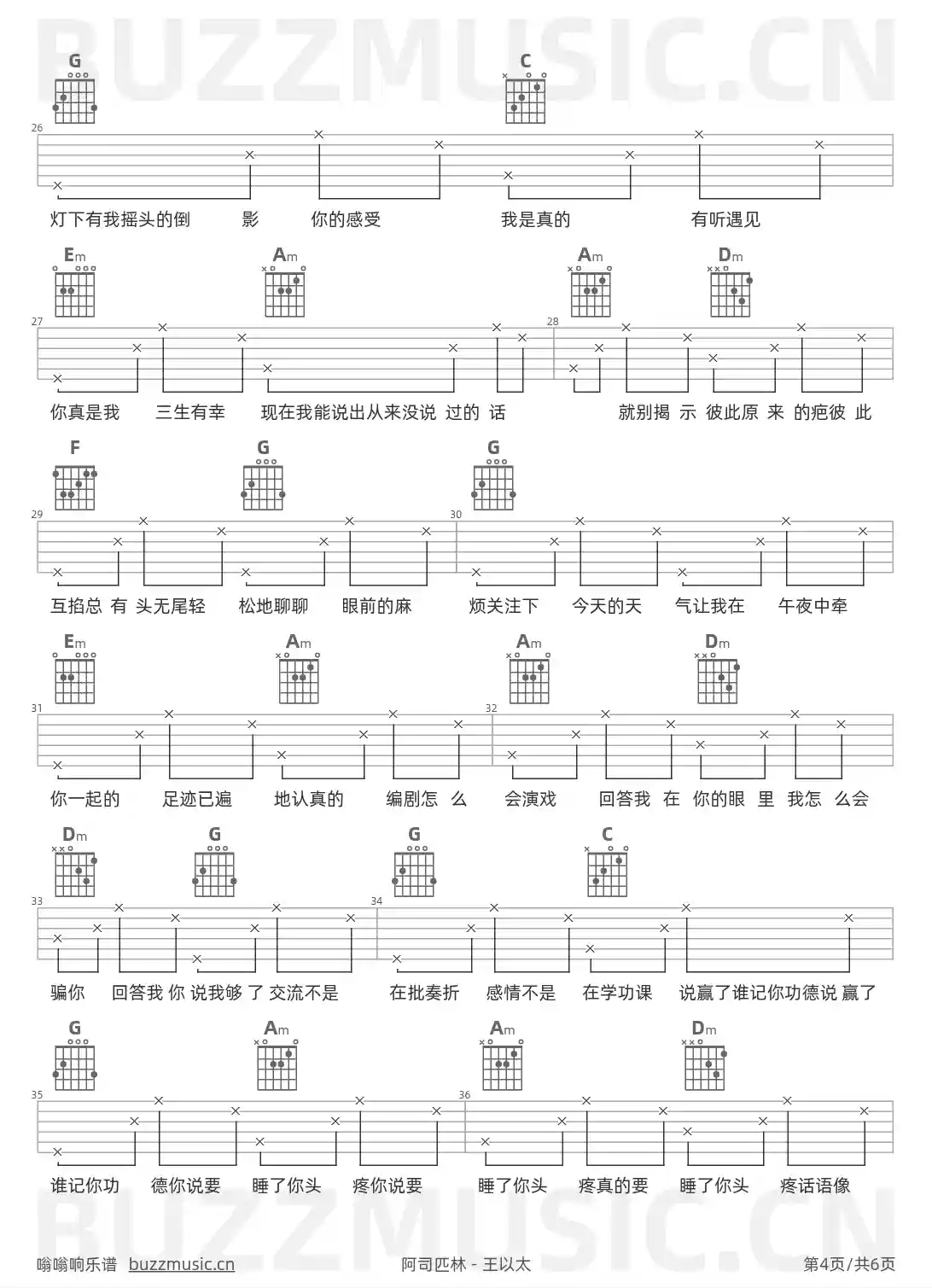 G C

26

灯下有我摇头的倒 影 你的感受 我是真的 有听遇见

Em Am Am Dm

27 28

你真是我 三生有幸 现在我能说出从来没说 过的 话 就别揭 示 彼此原 来 的疤彼 此

F G G

29 30

互掐总 有 头无尾轻 松地聊聊 眼前的麻 烦关注下 今天的天 气让我在 午夜中牵

Em Am Am Dm

31 32

你一起的 足迹已遍 地认真的 编剧怎 么 会演戏 回答我 在 你的眼 里 我怎 么会

Dm G G C

33 34

骗你 回答我 你 说我够 了 交流不是 在批奏折 感情不是 在学功课 说赢了谁记你功德说 赢了

G Am Am Dm

35 36

谁记你功 德你说要 睡了你头 疼你说要 睡了你头 疼真的要 睡了你头 疼话语像

嗡嗡响乐谱 buzzmusic.cn 阿司匹林 - 王以太 第4页/共6页

BUZZMUSIC.CN